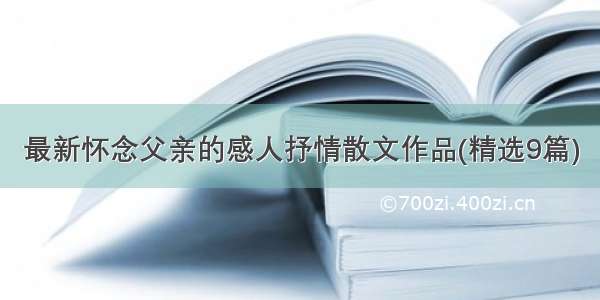 最新怀念父亲的感人抒情散文作品(精选9篇)

©700zi.400zi.cn